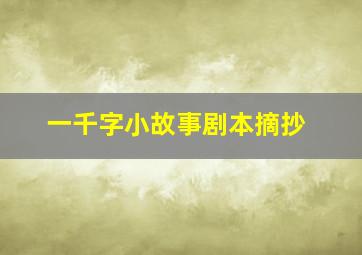 一千字小故事剧本摘抄